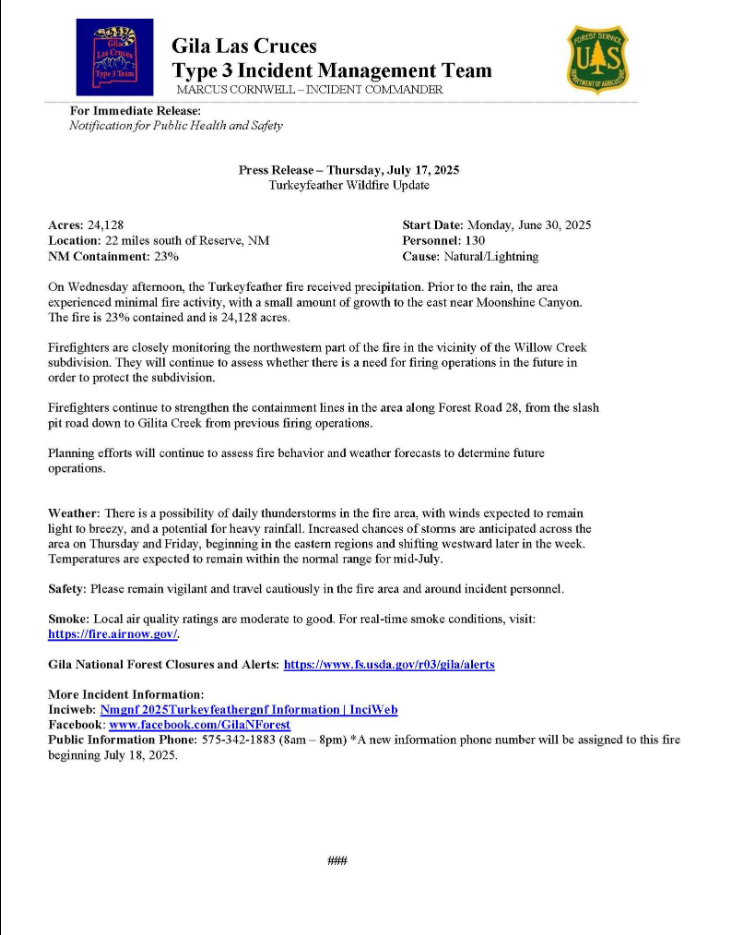 Gila Las Cruces Type 3 Team

Gila Las Cruces
Type 3 Incident Management Team
MARCUS CORNWELL – INCIDENT COMMANDER

FOREST SERVICE
U S
DEPARTMENT OF AGRICULTURE

For Immediate Release:
Notification for Public Health and Safety

Press Release – Thursday, July 17, 2025
Turkeyfeather Wildfire Update

Acres: 24,128
Location: 22 miles south of Reserve, NM
NM Containment: 23%

Start Date: Monday, June 30, 2025
Personnel: 130
Cause: Natural/Lightning

On Wednesday afternoon, the Turkeyfeather fire received precipitation. Prior to the rain, the area experienced minimal fire activity, with a small amount of growth to the east near Moonshine Canyon. The fire is 23% contained and is 24,128 acres.

Firefighters are closely monitoring the northwestern part of the fire in the vicinity of the Willow Creek subdivision. They will continue to assess whether there is a need for firing operations in the future in order to protect the subdivision.

Firefighters continue to strengthen the containment lines in the area along Forest Road 28, from the slash pit road down to Gilita Creek from previous firing operations.

Planning efforts will continue to assess fire behavior and weather forecasts to determine future operations.

Weather: There is a possibility of daily thunderstorms in the fire area, with winds expected to remain light to breezy, and a potential for heavy rainfall. Increased chances of storms are anticipated across the area on Thursday and Friday, beginning in the eastern regions and shifting westward later in the week. Temperatures are expected to remain within the normal range for mid-July.

Safety: Please remain vigilant and travel cautiously in the fire area and around incident personnel.

Smoke: Local air quality ratings are moderate to good. For real-time smoke conditions, visit: https://fire.airnow.gov/.

Gila National Forest Closures and Alerts: https://www.fs.usda.gov/r03/gila/alerts

More Incident Information:
Inciweb: Nmgnf 2025Turkeyfeathergnf Information | InciWeb
Facebook: www.facebook.com/GilaNForest
Public Information Phone: 575-342-1883 (8am – 8pm) *A new information phone number will be assigned to this fire beginning July 18, 2025.

###